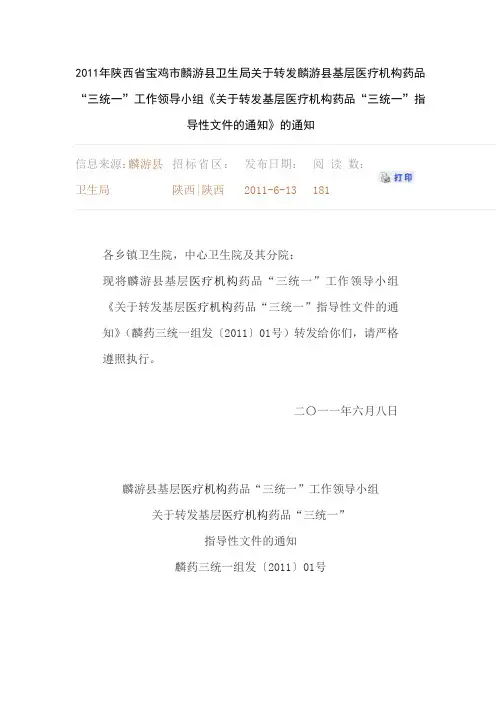 2011年陕西省宝鸡市麟游县卫生局关于转发麟游县基层医疗机构药品“三统一”工作领导小组《关于转发基层医疗机构药品“三统一”指导性文件的通知》的通知

信息来源:麟游县卫生局 招标省区:陕西|陕西 发布日期:2011-6-13 阅读数:181 打印

各乡镇卫生院，中心卫生院及其分院:

现将麟游县基层医疗机构药品“三统一”工作领导小组《关于转发基层医疗机构药品“三统一”指导性文件的通知》(麟药三统一组发〔2011〕01号)转发给你们，请严格遵照执行。

二〇一一年六月八日

麟游县基层医疗机构药品“三统一”工作领导小组
关于转发基层医疗机构药品“三统一”
指导性文件的通知
麟药三统一组发〔2011〕01号